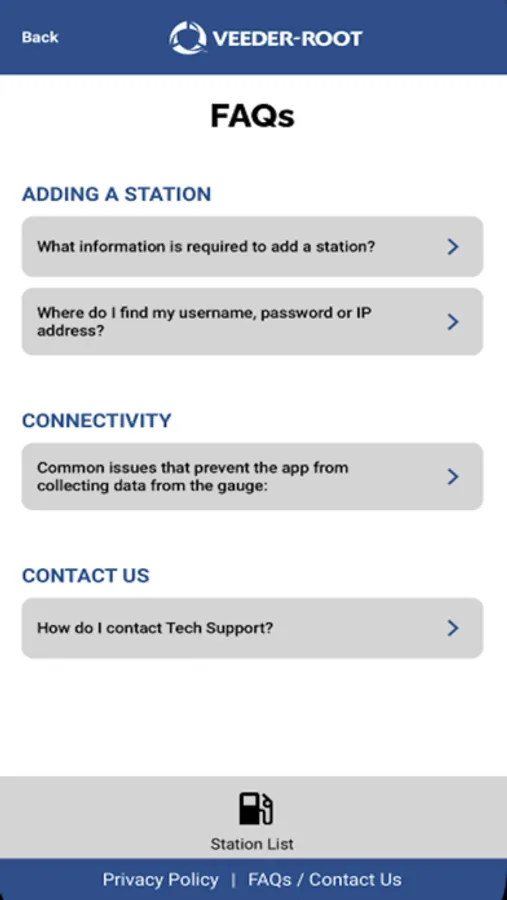 Back

VEEDER-ROOT

FAQs

ADDING A STATION

What information is required to add a station?

Where do I find my username, password or IP address?

CONNECTIVITY

Common issues that prevent the app from collecting data from the gauge:

CONTACT US

How do I contact Tech Support?

Station List

Privacy Policy | FAQs / Contact Us